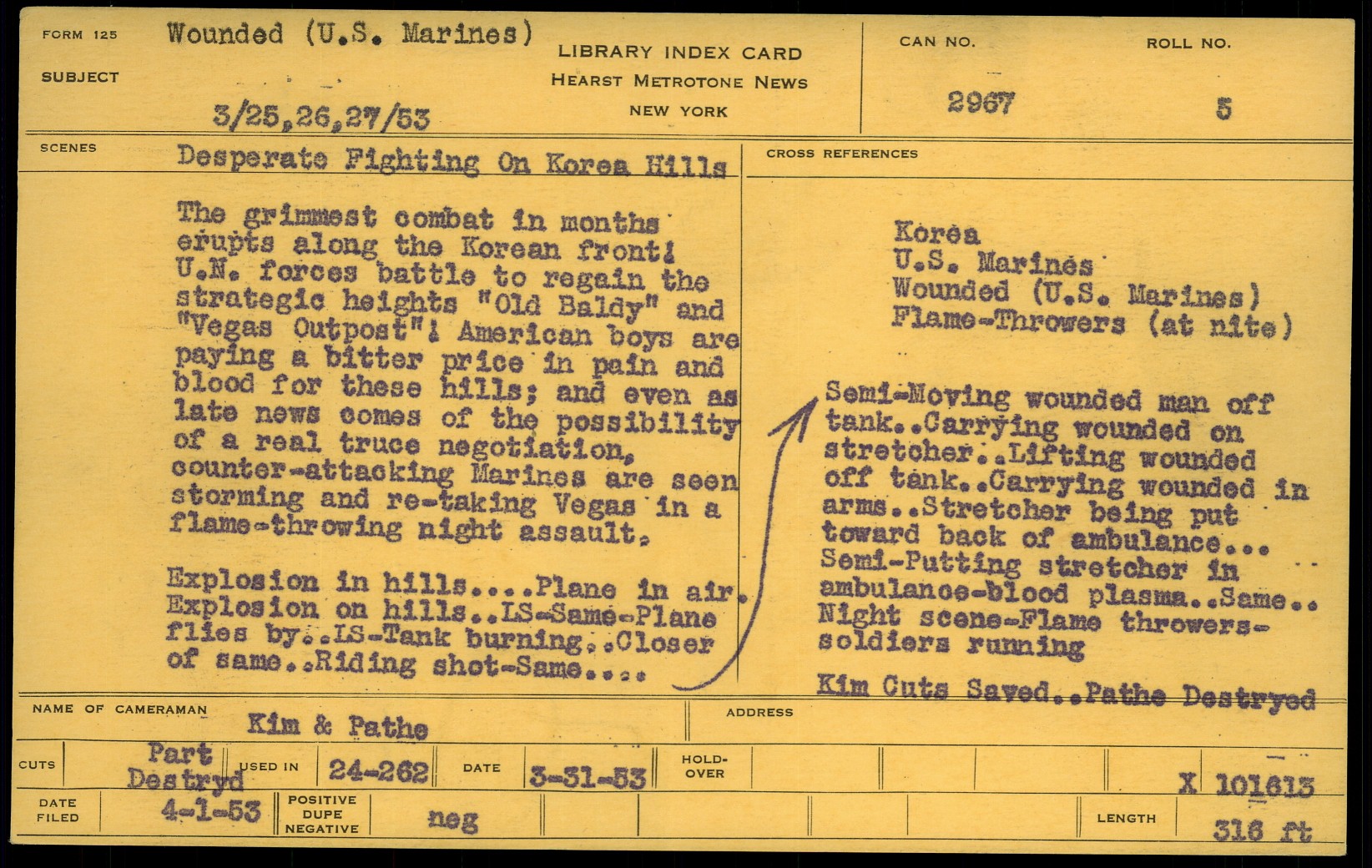 FORM 125
SUBJECT
Wounded (U.S. Marines)
3/25,26,27/53

LIBRARY INDEX CARD
HEARST METROTONE NEWS
NEW YORK

CAN NO.
2967

ROLL NO.
5

SCENES
Desperate Fighting On Korea Hills

The grimmest combat in months erupts along the Korean front! U.N. forces battle to regain the strategic heights "Old Baldy" and "Vegas Outpost"! American boys are paying a bitter price in pain and blood for these hills; and even as late news comes of the possibility of a real truce negotiation, counter-attacking Marines are seen storming and re-taking Vegas in a flame-throwing night assault.

Explosion in hills....Plane in air. Explosion on hills..LS-Same-Plane flies by..LS-Tank burning..Closer of same..Riding shot-Same....

CROSS REFERENCES

Korea
U.S. Marines
Wounded (U.S. Marines)
Flame-Throwers (at nite)

Semi-Moving wounded man off tank..Carrying wounded on stretcher..Lifting wounded off tank..Carrying wounded in arms..Stretcher being put toward back of ambulance... Semi-Putting stretcher in ambulance-blood plasma..Same.. Night scene-Flame throwers-soldiers running

Kim Cuts Saved..Pathe Destryed

NAME OF CAMERAMAN
Kim & Pathe
ADDRESS

CUTS
Part Destryd
USED IN
24-262
DATE
3-31-53
HOLD-OVER
X 101613

DATE FILED
4-1-53
POSITIVE
DUPE
NEGATIVE
neg
LENGTH
316 ft